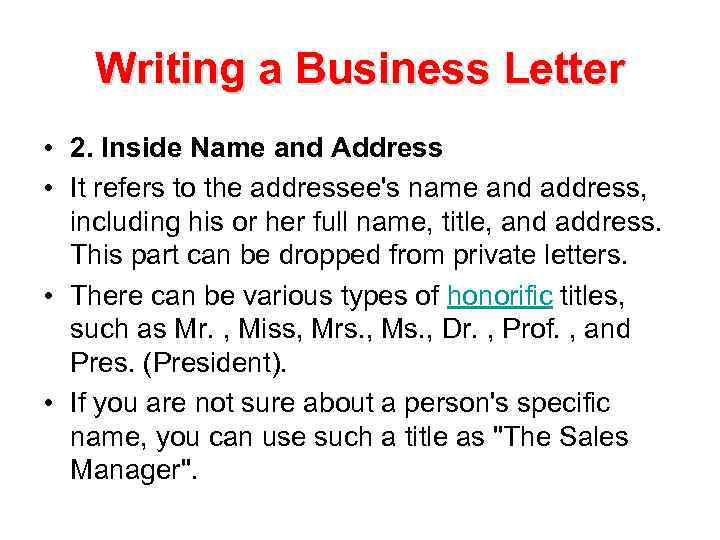 Writing a Business Letter

• 2. Inside Name and Address

• It refers to the addressee's name and address, including his or her full name, title, and address. This part can be dropped from private letters.

• There can be various types of honorific titles, such as Mr. , Miss, Mrs., Ms., Dr. , Prof. , and Pres. (President).

• If you are not sure about a person's specific name, you can use such a title as "The Sales Manager".